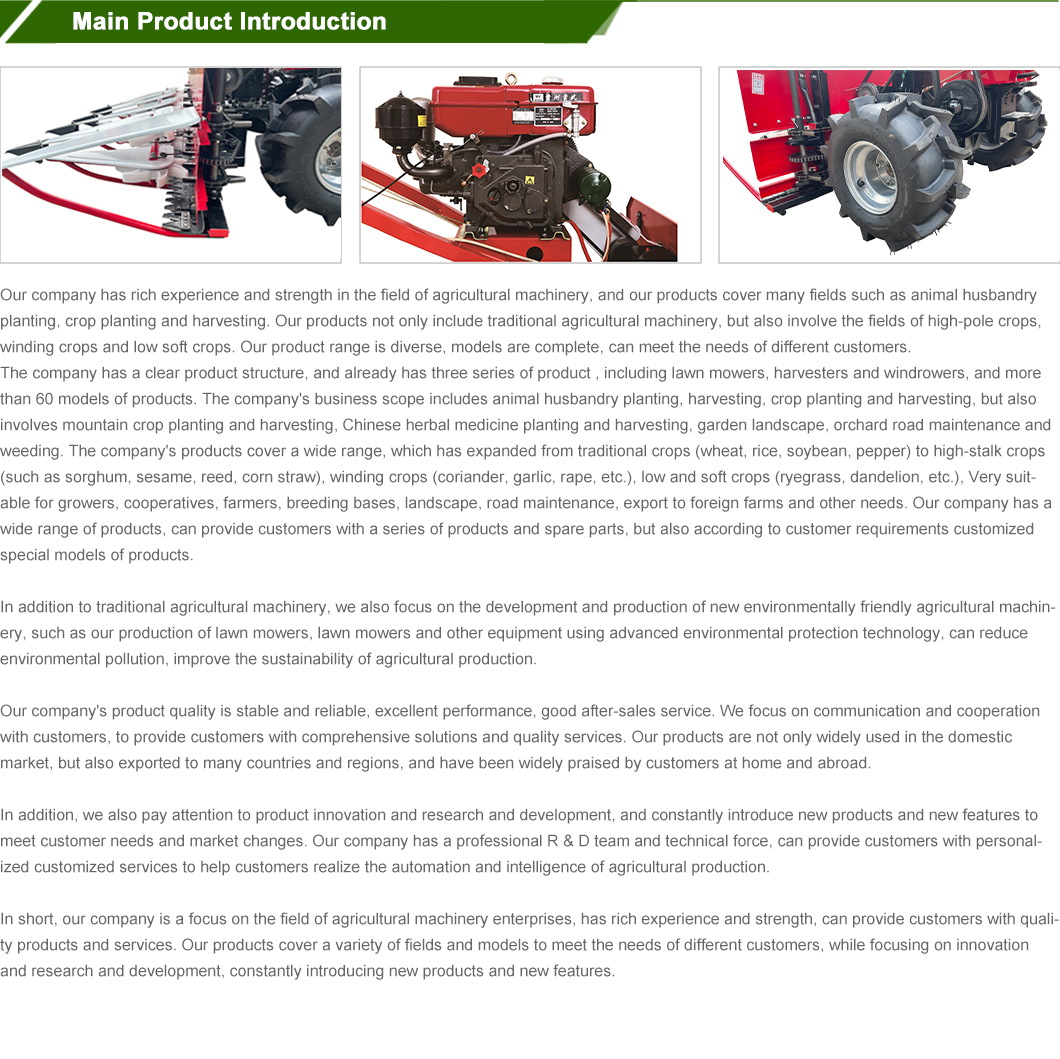 Main Product Introduction

Our company has rich experience and strength in the field of agricultural machinery, and our products cover many fields such as animal husbandry planting, crop planting and harvesting. Our products not only include traditional agricultural machinery, but also involve the fields of high-pole crops, winding crops and low soft crops. Our product range is diverse, models are complete, can meet the needs of different customers.
The company has a clear product structure, and already has three series of product , including lawn mowers, harvesters and windrowers, and more than 60 models of products. The company's business scope includes animal husbandry planting, harvesting, crop planting and harvesting, but also involves mountain crop planting and harvesting, Chinese herbal medicine planting and harvesting, garden landscape, orchard road maintenance and weeding. The company's products cover a wide range, which has expanded from traditional crops (wheat, rice, soybean, pepper) to high-stalk crops (such as sorghum, sesame, reed, corn straw), winding crops (coriander, garlic, rape, etc.), low and soft crops (ryegrass, dandelion, etc.), Very suitable for growers, cooperatives, farmers, breeding bases, landscape, road maintenance, export to foreign farms and other needs. Our company has a wide range of products, can provide customers with a series of products and spare parts, but also according to customer requirements customized special models of products.

In addition to traditional agricultural machinery, we also focus on the development and production of new environmentally friendly agricultural machinery, such as our production of lawn mowers, lawn mowers and other equipment using advanced environmental protection technology, can reduce environmental pollution, improve the sustainability of agricultural production.

Our company's product quality is stable and reliable, excellent performance, good after-sales service. We focus on communication and cooperation with customers, to provide customers with comprehensive solutions and quality services. Our products are not only widely used in the domestic market, but also exported to many countries and regions, and have been widely praised by customers at home and abroad.

In addition, we also pay attention to product innovation and research and development, and constantly introduce new products and new features to meet customer needs and market changes. Our company has a professional R & D team and technical force, can provide customers with personalized customized services to help customers realize the automation and intelligence of agricultural production.

In short, our company is a focus on the field of agricultural machinery enterprises, has rich experience and strength, can provide customers with quality products and services. Our products cover a variety of fields and models to meet the needs of different customers, while focusing on innovation and research and development, constantly introducing new products and new features.